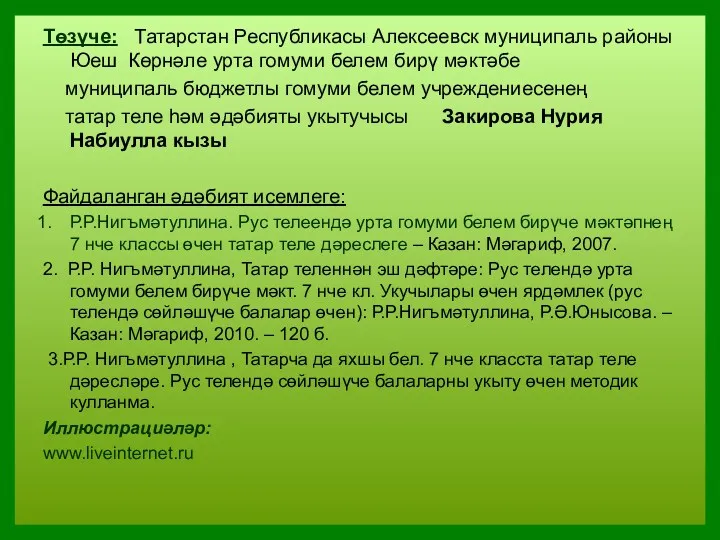 Төзүче: Татарстан Республикасы Алексеевск муниципаль районы Юеш Көрнәле урта гомуми белем бирү мәктәбе муниципаль бюджетлы гомуми белем учреждениесенең татар теле һәм әдәбияты укытучысы Закирова Нурия Набиулла кызы

Файдаланган әдәбият исемлеге:

1. Р.Р.Нигъмәтуллина. Рус телеендә урта гомуми белем бирүче мәктәпнең 7 нче классы өчен татар теле дәреслеге – Казан: Мәгариф, 2007.

2. Р.Р. Нигъмәтуллина, Татар теленнән эш дәфтәре: Рус телендә урта гомуми белем бирүче мәкт. 7 нче кл. Укучылары өчен ярдәмлек (рус телендә сөйләшүче балалар өчен): Р.Р.Нигъмәтуллина, Р.Ә.Юнысова. – Казан: Мәгариф, 2010. – 120 б.

3.Р.Р. Нигъмәтуллина , Татарча да яхшы бел. 7 нче класста татар теле дәресләре. Рус телендә сөйләшүче балаларны укыту өчен методик кулланма.

Иллюстрацияләр:

www.liveinternet.ru